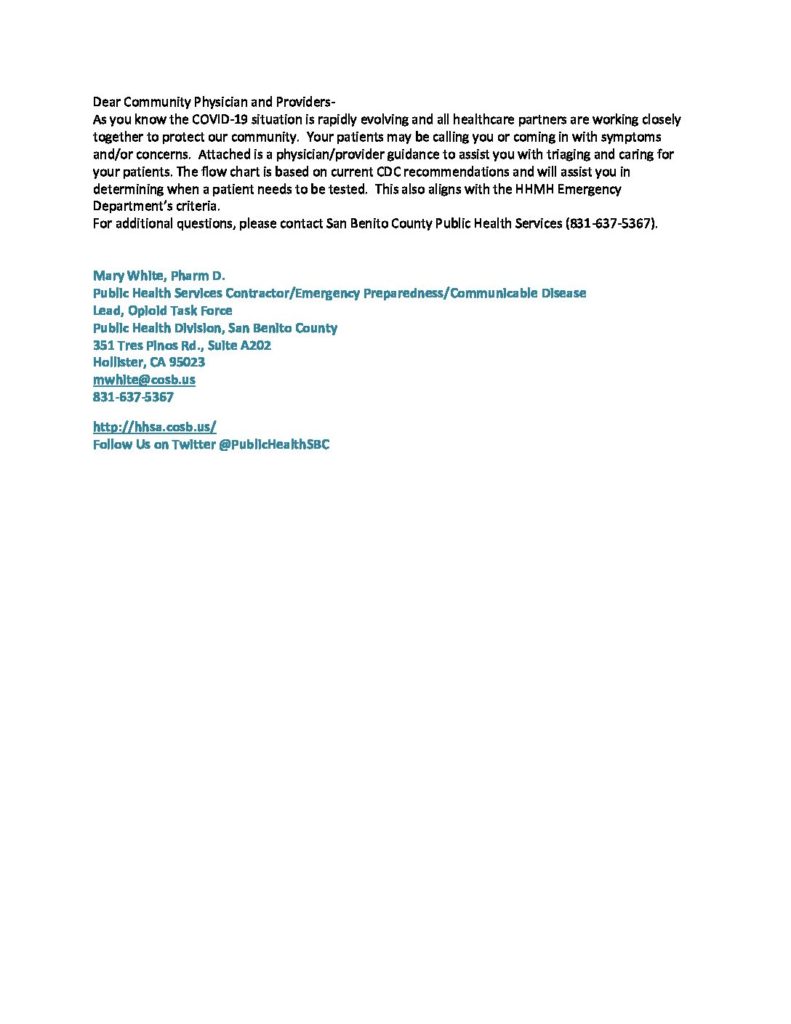 Dear Community Physician and Providers-
As you know the COVID-19 situation is rapidly evolving and all healthcare partners are working closely together to protect our community. Your patients may be calling you or coming in with symptoms and/or concerns. Attached is a physician/provider guidance to assist you with triaging and caring for your patients. The flow chart is based on current CDC recommendations and will assist you in determining when a patient needs to be tested. This also aligns with the HHMH Emergency Department's criteria.
For additional questions, please contact San Benito County Public Health Services (831-637-5367).

Mary White, Pharm D.
Public Health Services Contractor/Emergency Preparedness/Communicable Disease
Lead, Opioid Task Force
Public Health Division, San Benito County
351 Tres Pinos Rd., Suite A202
Hollister, CA 95023
mwhite@cosb.us
831-637-5367

http://hhsa.cosb.us/
Follow Us on Twitter @PublicHealthSBC